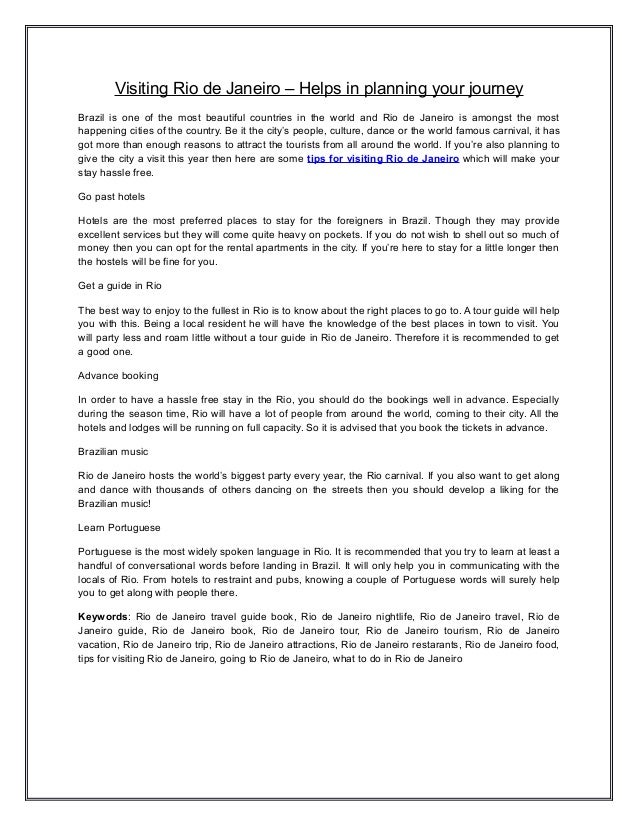 Visiting Rio de Janeiro – Helps in planning your journey

Brazil is one of the most beautiful countries in the world and Rio de Janeiro is amongst the most happening cities of the country. Be it the city's people, culture, dance or the world famous carnival, it has got more than enough reasons to attract the tourists from all around the world. If you're also planning to give the city a visit this year then here are some tips for visiting Rio de Janeiro which will make your stay hassle free.

Go past hotels

Hotels are the most preferred places to stay for the foreigners in Brazil. Though they may provide excellent services but they will come quite heavy on pockets. If you do not wish to shell out so much of money then you can opt for the rental apartments in the city. If you're here to stay for a little longer then the hostels will be fine for you.

Get a guide in Rio

The best way to enjoy to the fullest in Rio is to know about the right places to go to. A tour guide will help you with this. Being a local resident he will have the knowledge of the best places in town to visit. You will party less and roam little without a tour guide in Rio de Janeiro. Therefore it is recommended to get a good one.

Advance booking

In order to have a hassle free stay in the Rio, you should do the bookings well in advance. Especially during the season time, Rio will have a lot of people from around the world, coming to their city. All the hotels and lodges will be running on full capacity. So it is advised that you book the tickets in advance.

Brazilian music

Rio de Janeiro hosts the world's biggest party every year, the Rio carnival. If you also want to get along and dance with thousands of others dancing on the streets then you should develop a liking for the Brazilian music!

Learn Portuguese

Portuguese is the most widely spoken language in Rio. It is recommended that you try to learn at least a handful of conversational words before landing in Brazil. It will only help you in communicating with the locals of Rio. From hotels to restraint and pubs, knowing a couple of Portuguese words will surely help you to get along with people there.

Keywords: Rio de Janeiro travel guide book, Rio de Janeiro nightlife, Rio de Janeiro travel, Rio de Janeiro guide, Rio de Janeiro book, Rio de Janeiro tour, Rio de Janeiro tourism, Rio de Janeiro vacation, Rio de Janeiro trip, Rio de Janeiro attractions, Rio de Janeiro restarants, Rio de Janeiro food, tips for visiting Rio de Janeiro, going to Rio de Janeiro, what to do in Rio de Janeiro